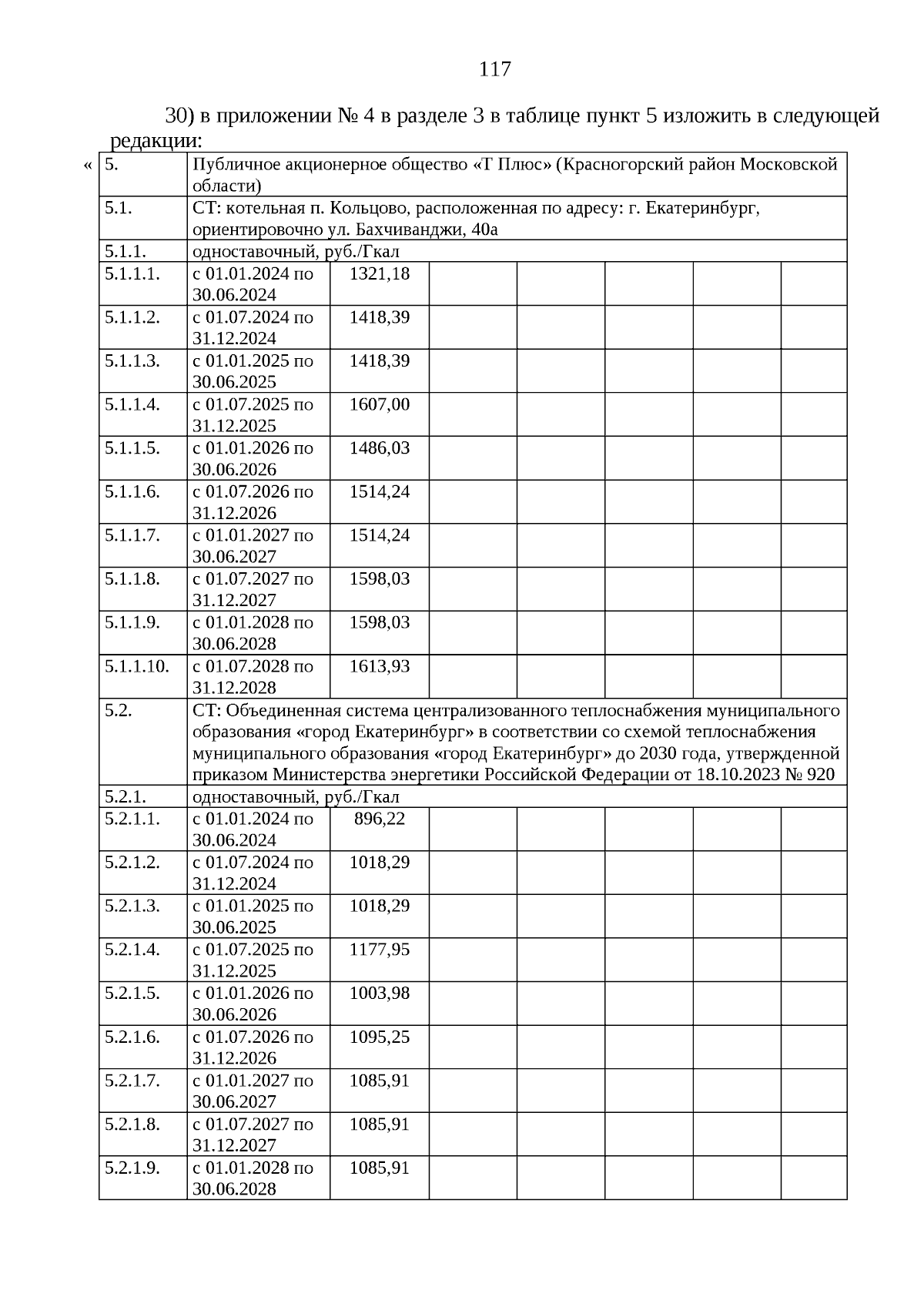 117

30) в приложении № 4 в разделе 3 в таблице пункт 5 изложить в следующей редакции:

«

| 5. | Публичное акционерное общество «Т Плюс» (Красногорский район Московской области) | | | | | | |
|---|---|---|---|---|---|---|---|
| 5.1. | СТ: котельная п. Кольцово, расположенная по адресу: г. Екатеринбург, ориентировочно ул. Бахчиванджи, 40а | | | | | | |
| 5.1.1. | одноставочный, руб./Гкал | | | | | | |
| 5.1.1.1. | с 01.01.2024 по 30.06.2024 | 1321,18 | | | | | |
| 5.1.1.2. | с 01.07.2024 по 31.12.2024 | 1418,39 | | | | | |
| 5.1.1.3. | с 01.01.2025 по 30.06.2025 | 1418,39 | | | | | |
| 5.1.1.4. | с 01.07.2025 по 31.12.2025 | 1607,00 | | | | | |
| 5.1.1.5. | с 01.01.2026 по 30.06.2026 | 1486,03 | | | | | |
| 5.1.1.6. | с 01.07.2026 по 31.12.2026 | 1514,24 | | | | | |
| 5.1.1.7. | с 01.01.2027 по 30.06.2027 | 1514,24 | | | | | |
| 5.1.1.8. | с 01.07.2027 по 31.12.2027 | 1598,03 | | | | | |
| 5.1.1.9. | с 01.01.2028 по 30.06.2028 | 1598,03 | | | | | |
| 5.1.1.10. | с 01.07.2028 по 31.12.2028 | 1613,93 | | | | | |
| 5.2. | СТ: Объединенная система централизованного теплоснабжения муниципального образования «город Екатеринбург» в соответствии со схемой теплоснабжения муниципального образования «город Екатеринбург» до 2030 года, утвержденной приказом Министерства энергетики Российской Федерации от 18.10.2023 № 920 | | | | | | |
| 5.2.1. | одноставочный, руб./Гкал | | | | | | |
| 5.2.1.1. | с 01.01.2024 по 30.06.2024 | 896,22 | | | | | |
| 5.2.1.2. | с 01.07.2024 по 31.12.2024 | 1018,29 | | | | | |
| 5.2.1.3. | с 01.01.2025 по 30.06.2025 | 1018,29 | | | | | |
| 5.2.1.4. | с 01.07.2025 по 31.12.2025 | 1177,95 | | | | | |
| 5.2.1.5. | с 01.01.2026 по 30.06.2026 | 1003,98 | | | | | |
| 5.2.1.6. | с 01.07.2026 по 31.12.2026 | 1095,25 | | | | | |
| 5.2.1.7. | с 01.01.2027 по 30.06.2027 | 1085,91 | | | | | |
| 5.2.1.8. | с 01.07.2027 по 31.12.2027 | 1085,91 | | | | | |
| 5.2.1.9. | с 01.01.2028 по 30.06.2028 | 1085,91 | | | | | |